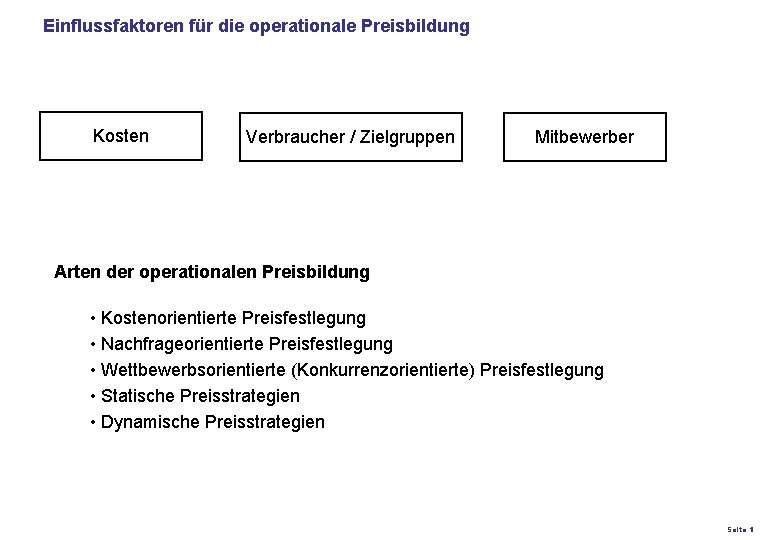 Einflussfaktoren für die operationale Preisbildung

Kosten

Verbraucher / Zielgruppen

Mitbewerber

Arten der operationalen Preisbildung

• Kostenorientierte Preisfestlegung
• Nachfrageorientierte Preisfestlegung
• Wettbewerbsorientierte (Konkurrenzorientierte) Preisfestlegung
• Statische Preisstrategien
• Dynamische Preisstrategien

Seite 1